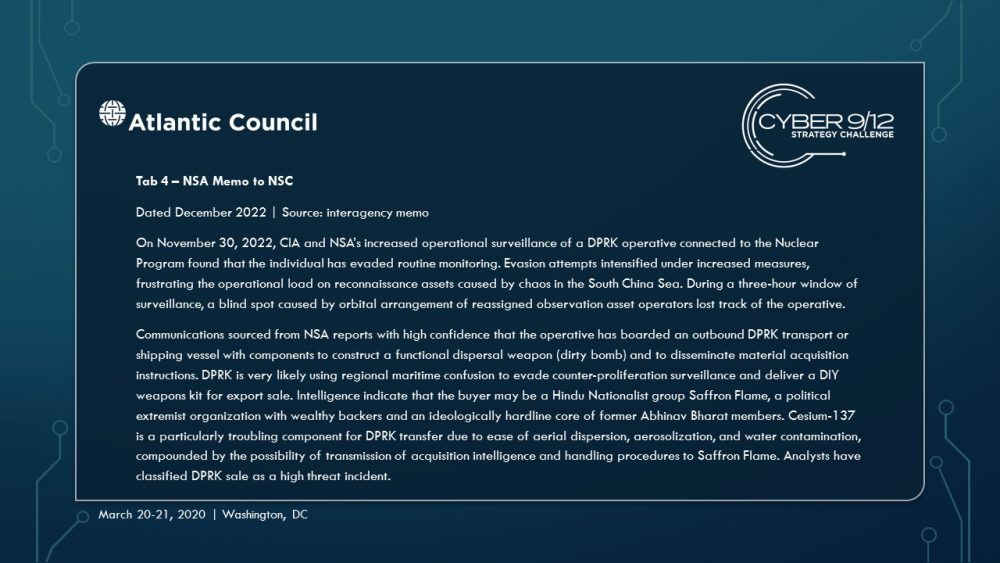 Atlantic Council

CYBER 9/12 STRATEGY CHALLENGE

Tab 4 – NSA Memo to NSC

Dated December 2022 | Source: interagency memo

On November 30, 2022, CIA and NSA's increased operational surveillance of a DPRK operative connected to the Nuclear Program found that the individual has evaded routine monitoring. Evasion attempts intensified under increased measures, frustrating the operational load on reconnaissance assets caused by chaos in the South China Sea. During a three-hour window of surveillance, a blind spot caused by orbital arrangement of reassigned observation asset operators lost track of the operative.

Communications sourced from NSA reports with high confidence that the operative has boarded an outbound DPRK transport or shipping vessel with components to construct a functional dispersal weapon (dirty bomb) and to disseminate material acquisition instructions. DPRK is very likely using regional maritime confusion to evade counter-proliferation surveillance and deliver a DIY weapons kit for export sale. Intelligence indicate that the buyer may be a Hindu Nationalist group Saffron Flame, a political extremist organization with wealthy backers and an ideologically hardline core of former Abhinav Bharat members. Cesium-137 is a particularly troubling component for DPRK transfer due to ease of aerial dispersion, aerosolization, and water contamination, compounded by the possibility of transmission of acquisition intelligence and handling procedures to Saffron Flame. Analysts have classified DPRK sale as a high threat incident.

March 20-21, 2020 | Washington, DC